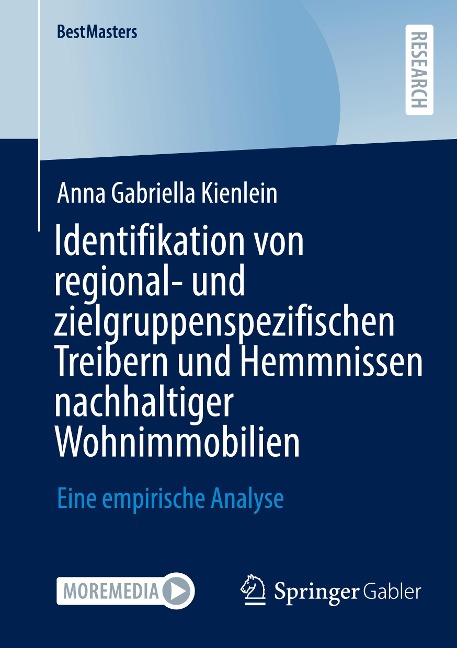 BestMasters

RESEARCH

Anna Gabriella Kienlein

Identifikation von regional- und zielgruppenspezifischen Treibern und Hemmnissen nachhaltiger Wohnimmobilien

Eine empirische Analyse

MOREMEDIA

Springer Gabler